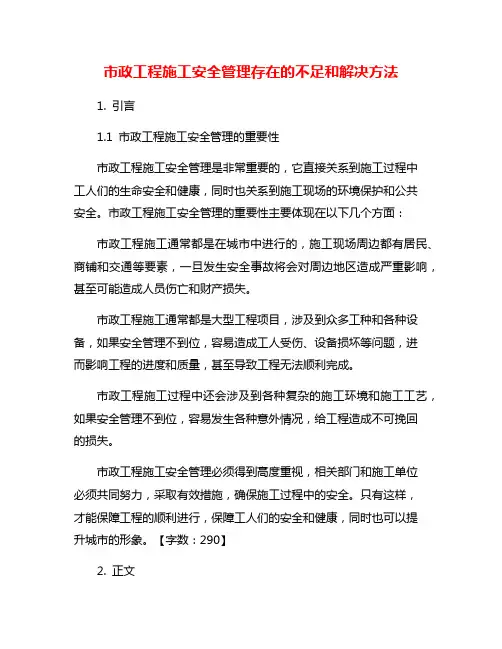 市政工程施工安全管理存在的不足和解决方法

1. 引言

1.1 市政工程施工安全管理的重要性

市政工程施工安全管理是非常重要的，它直接关系到施工过程中工人们的生命安全和健康，同时也关系到施工现场的环境保护和公共安全。市政工程施工安全管理的重要性主要体现在以下几个方面：

市政工程施工通常都是在城市中进行的，施工现场周边都有居民、商铺和交通等要素，一旦发生安全事故将会对周边地区造成严重影响，甚至可能造成人员伤亡和财产损失。

市政工程施工通常都是大型工程项目，涉及到众多工种和各种设备，如果安全管理不到位，容易造成工人受伤、设备损坏等问题，进而影响工程的进度和质量，甚至导致工程无法顺利完成。

市政工程施工过程中还会涉及到各种复杂的施工环境和施工工艺，如果安全管理不到位，容易发生各种意外情况，给工程造成不可挽回的损失。

市政工程施工安全管理必须得到高度重视，相关部门和施工单位必须共同努力，采取有效措施，确保施工过程中的安全。只有这样，才能保障工程的顺利进行，保障工人们的安全和健康，同时也可以提升城市的形象。【字数：290】

2. 正文